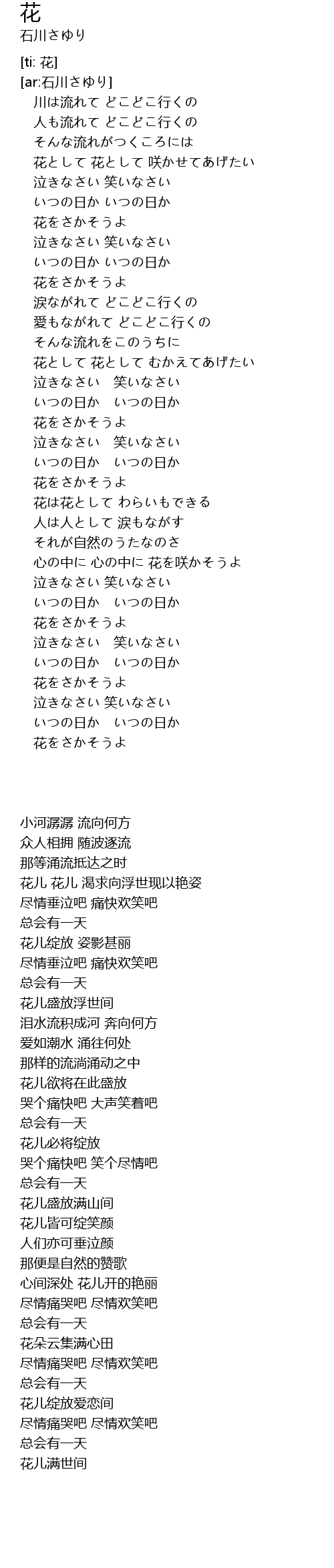 花
石川さゆり

[ti: 花]
[ar:石川さゆり]
川は流れて どこどこ行くの
人も流れて どこどこ行くの
そんな流れがつくころには
花として 花として 咲かせてあげたい
泣きなさい 笑いなさい
いつの日か いつの日か
花をさかそうよ
泣きなさい 笑いなさい
いつの日か いつの日か
花をさかそうよ
涙ながれて どこどこ行くの
愛もながれて どこどこ行くの
そんな流れをこのうちに
花として 花として むかえてあげたい
泣きなさい　笑いなさい
いつの日か　いつの日か
花をさかそうよ
泣きなさい　笑いなさい
いつの日か　いつの日か
花をさかそうよ
花は花として わらいもできる
人は人として 涙もながす
それが自然のうたなのさ
心の中に 心の中に 花を咲かそうよ
泣きなさい 笑いなさい
いつの日か　いつの日か
花をさかそうよ
泣きなさい　笑いなさい
いつの日か　いつの日か
花をさかそうよ
泣きなさい 笑いなさい
いつの日か　いつの日か
花をさかそうよ

小河潺潺 流向何方
众人相拥 随波逐流
那等涌流抵达之时
花儿 花儿 渴求向浮世现以艳姿
尽情垂泣吧 痛快欢笑吧
总会有一天
花儿绽放 姿影甚丽
尽情垂泣吧 痛快欢笑吧
总会有一天
花儿盛放浮世间
泪水流积成河 奔向何方
爱如潮水 涌往何处
那样的流淌涌动之中
花儿欲将在此盛放
哭个痛快吧 大声笑着吧
总会有一天
花儿必将绽放
哭个痛快吧 笑个尽情吧
总会有一天
花儿盛放满山间
花儿皆可绽笑颜
人们亦可垂泣颜
那便是自然的赞歌
心间深处 花儿开的艳丽
尽情痛哭吧 尽情欢笑吧
总会有一天
花朵云集满心田
尽情痛哭吧 尽情欢笑吧
总会有一天
花儿绽放爱恋间
尽情痛哭吧 尽情欢笑吧
总会有一天
花儿满世间